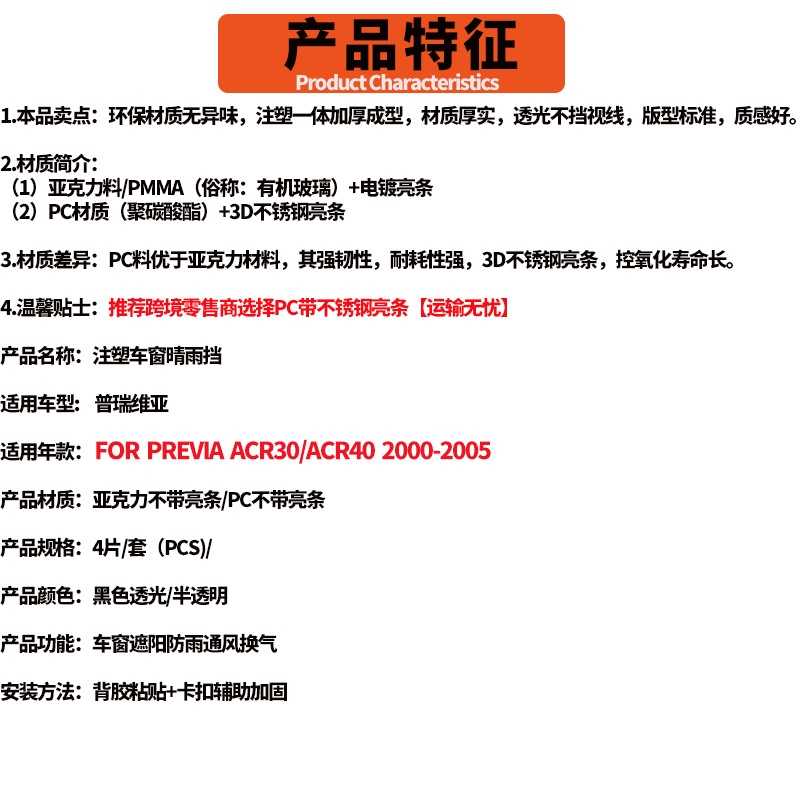 产品特征
Product Characteristics

1.本品卖点：环保材质无异味，注塑一体加厚成型，材质厚实，透光不挡视线，版型标准，质感好。

2.材质简介：
（1）亚克力料/PMMA（俗称：有机玻璃）+电镀亮条
（2）PC材质（聚碳酸酯）+3D不锈钢亮条

3.材质差异：PC料优于亚克力材料，其强韧性，耐耗性强，3D不锈钢亮条，控氧化寿命长。

4.温馨贴士：推荐跨境零售商选择PC带不锈钢亮条【运输无忧】

产品名称：注塑车窗晴雨挡

适用车型：普瑞维亚

适用年款：FOR PREVIA ACR30/ACR40 2000-2005

产品材质：亚克力不带亮条/PC不带亮条

产品规格：4片/套（PCS)/

产品颜色：黑色透光/半透明

产品功能：车窗遮阳防雨通风换气

安装方法：背胶粘贴+卡扣辅助加固